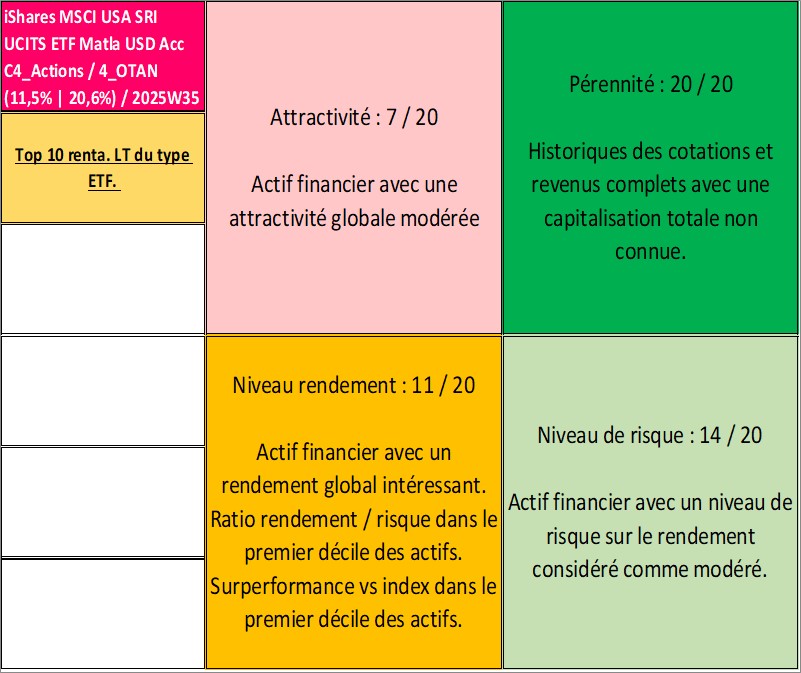 iShares MSCI USA SRI UCITS ETF Matla USD Acc
C4_Actions / 4_OTAN
(11,5% | 20,6%) / 2025W35

Top 10 renta. LT du type ETF.

Attractivité : 7 / 20

Actif financier avec une attractivité globale modérée

Pérennité : 20 / 20

Historiques des cotations et revenus complets avec une capitalisation totale non connue.

Niveau rendement : 11 / 20

Actif financier avec un rendement global intéressant. Ratio rendement / risque dans le premier décile des actifs. Surperformance vs index dans le premier décile des actifs.

Niveau de risque : 14 / 20

Actif financier avec un niveau de risque sur le rendement considéré comme modéré.